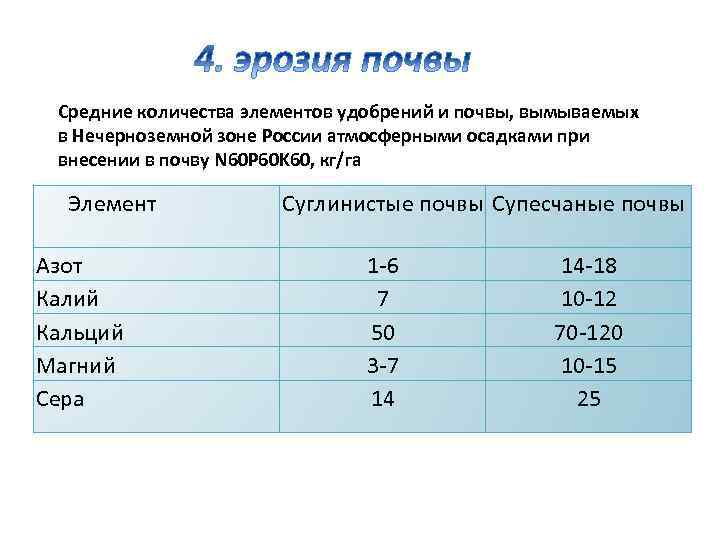 4. эрозия почвы

Средние количества элементов удобрений и почвы, вымываемых в Нечерноземной зоне России атмосферными осадками при внесении в почву N60P60K60, кг/га

| Элемент | Суглинистые почвы | Супесчаные почвы |
|---|---|---|
| Азот | 1-6 | 14-18 |
| Калий | 7 | 10-12 |
| Кальций | 50 | 70-120 |
| Магний | 3-7 | 10-15 |
| Сера | 14 | 25 |